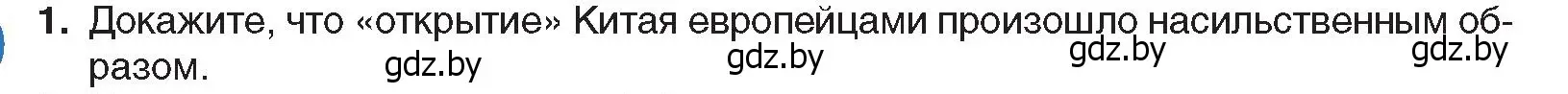 1. Докажите, что «открытие» Китая европейцами произошло насильственным образом.

gdz.by gdz.by gdz.by gdz.by